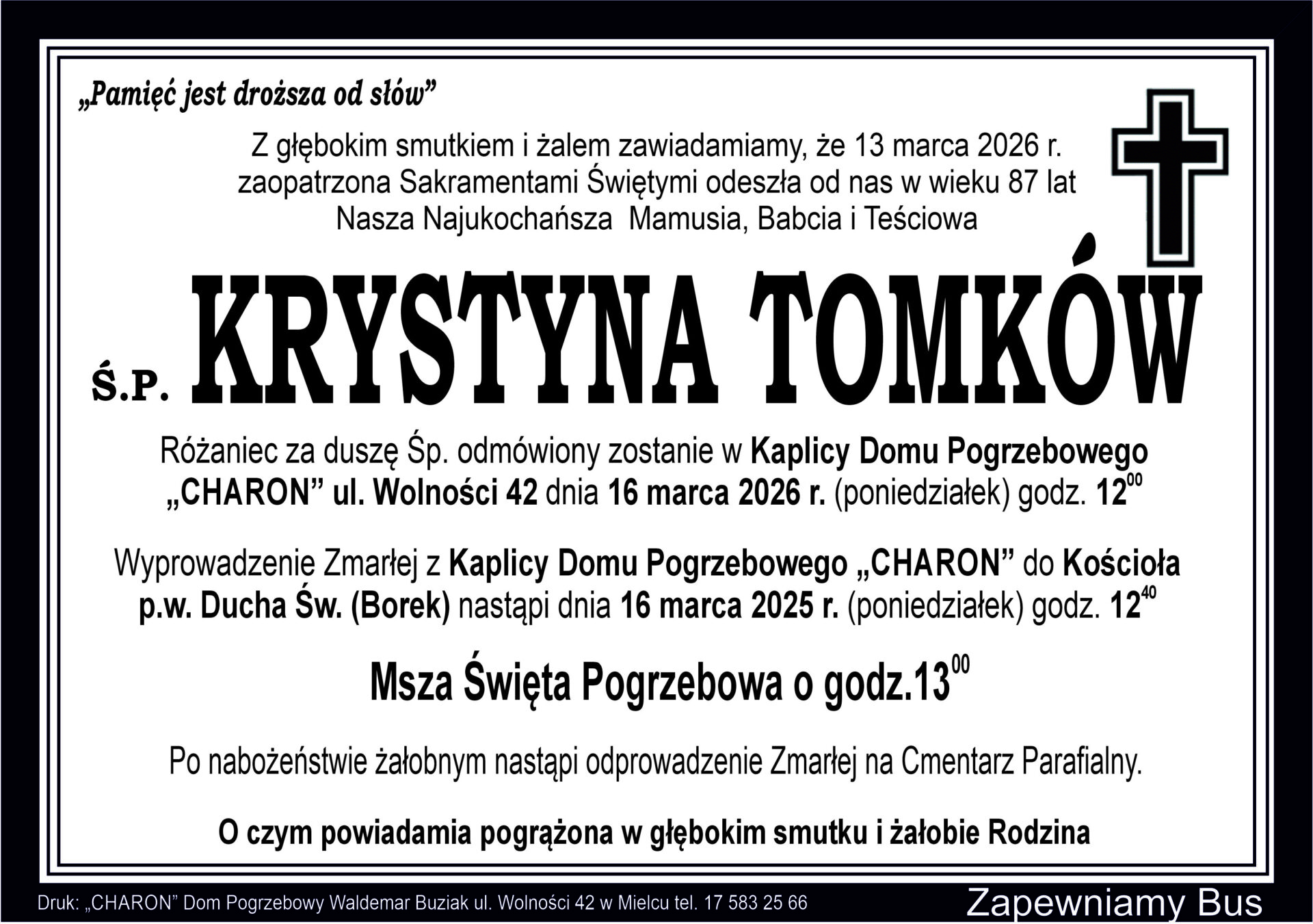 „Pamięć jest droższa od słów”

Z głębokim smutkiem i żalem zawiadamiamy, że 13 marca 2026 r. zaopatrzona Sakramentami Świętymi odeszła od nas w wieku 87 lat Nasza Najukochańsza Mamusia, Babcia i Teściowa

Ś.P. KRYSTYNA TOMKÓW

Różaniec za duszę Śp. odmówiony zostanie w Kaplicy Domu Pogrzebowego „CHARON” ul. Wolności 42 dnia 16 marca 2026 r. (poniedziałek) godz. $12^{00}$

Wyprowadzenie Zmarłej z Kaplicy Domu Pogrzebowego „CHARON” do Kościoła p.w. Ducha Św. (Borek) nastąpi dnia 16 marca 2025 r. (poniedziałek) godz. $12^{40}$

Msza Święta Pogrzebowa o godz.$13^{00}$

Po nabożeństwie żałobnym nastąpi odprowadzenie Zmarłej na Cmentarz Parafialny.

O czym powiadamia pogrążona w głębokim smutku i żałobie Rodzina

Druk: „CHARON” Dom Pogrzebowy Waldemar Buziak ul. Wolności 42 w Mielcu tel. 17 583 25 66

Zapewniamy Bus